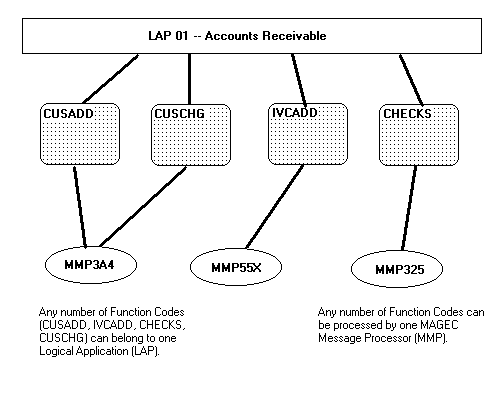 LAP 01 -- Accounts Receivable

CUSADD

CUSCHG

IVCADD

CHECKS

MMP3A4

MMP55X

MMP325

Any number of Function Codes (CUSADD, IVCADD, CHECKS, CUSCHG) can belong to one Logical Application (LAP).

Any number of Function Codes can be processed by one MAGEC Message Processor (MMP).